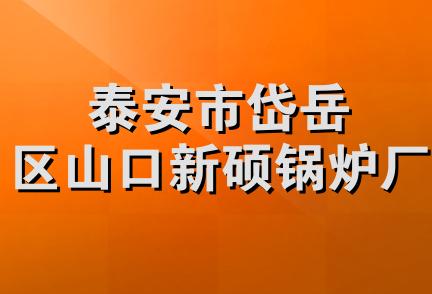 泰安市岱岳
区山口新硕锅炉厂